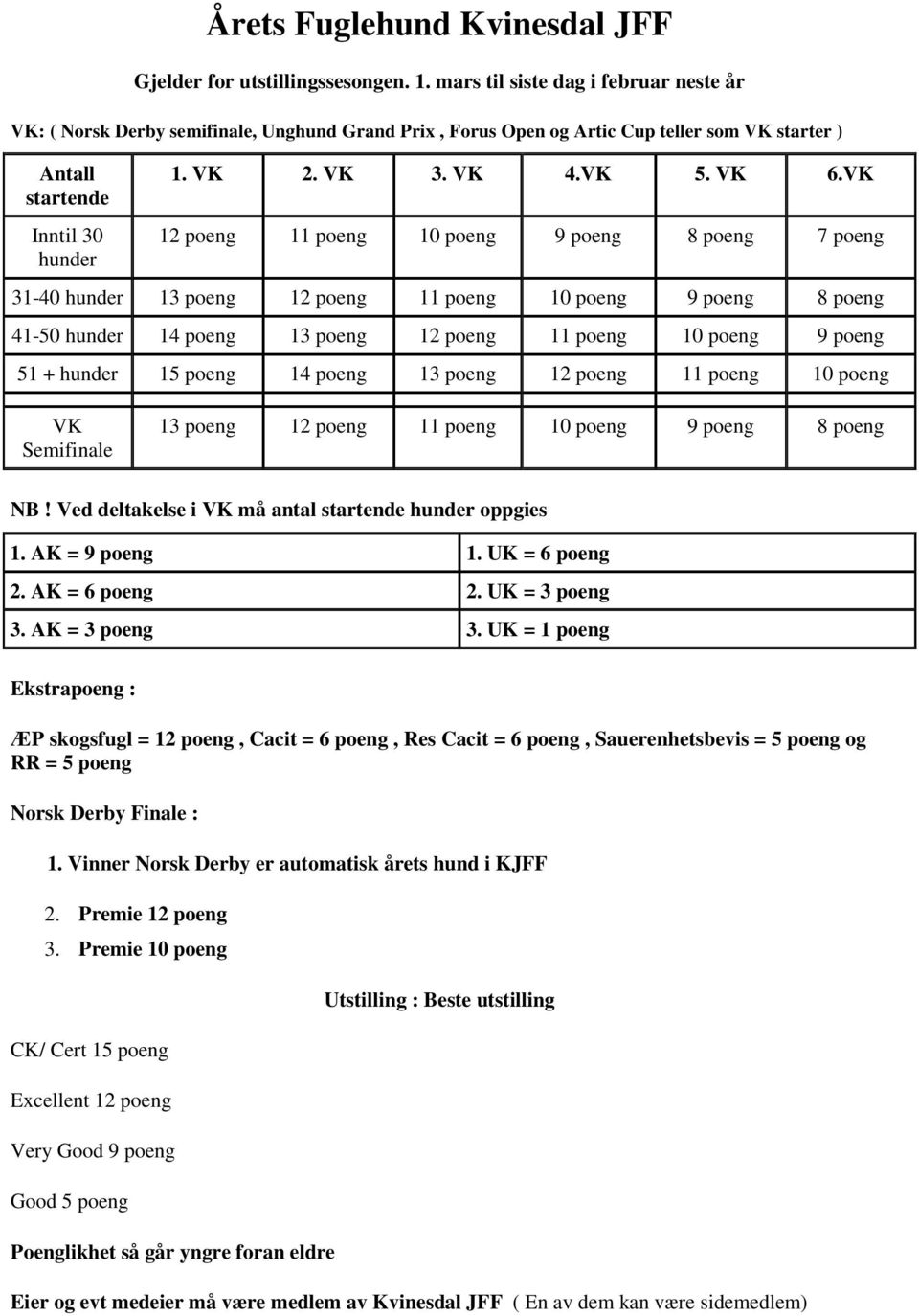 Årets Fuglehund Kvinesdal JFF

Gjelder for utstillingssesongen. 1. mars til siste dag i februar neste år

VK: ( Norsk Derby semifinale, Unghund Grand Prix , Forus Open og Artic Cup teller som VK starter )

| Antall startende | 1. VK | 2. VK | 3. VK | 4.VK | 5. VK | 6.VK |
|---|---|---|---|---|---|---|
| Inntil 30 hunder | 12 poeng | 11 poeng | 10 poeng | 9 poeng | 8 poeng | 7 poeng |
| 31-40 hunder | 13 poeng | 12 poeng | 11 poeng | 10 poeng | 9 poeng | 8 poeng |
| 41-50 hunder | 14 poeng | 13 poeng | 12 poeng | 11 poeng | 10 poeng | 9 poeng |
| 51 + hunder | 15 poeng | 14 poeng | 13 poeng | 12 poeng | 11 poeng | 10 poeng |
| VK Semifinale | 13 poeng | 12 poeng | 11 poeng | 10 poeng | 9 poeng | 8 poeng |

NB ! Ved deltakelse i VK må antal startende hunder oppgies

| 1. AK = 9 poeng | 1. UK = 6 poeng |
|---|---|
| 2. AK = 6 poeng | 2. UK = 3 poeng |
| 3. AK = 3 poeng | 3. UK = 1 poeng |

Ekstrapoeng :

ÆP skogsfugl = 12 poeng , Cacit = 6 poeng , Res Cacit = 6 poeng , Sauerenhetsbevis = 5 poeng og RR = 5 poeng

Norsk Derby Finale :

1. Vinner Norsk Derby er automatisk årets hund i KJFF
2. Premie 12 poeng
3. Premie 10 poeng

Utstilling : Beste utstilling

CK/ Cert 15 poeng

Excellent 12 poeng

Very Good 9 poeng

Good 5 poeng

Poenglikhet så går yngre foran eldre

Eier og evt medeier må være medlem av Kvinesdal JFF ( En av dem kan være sidemedlem)